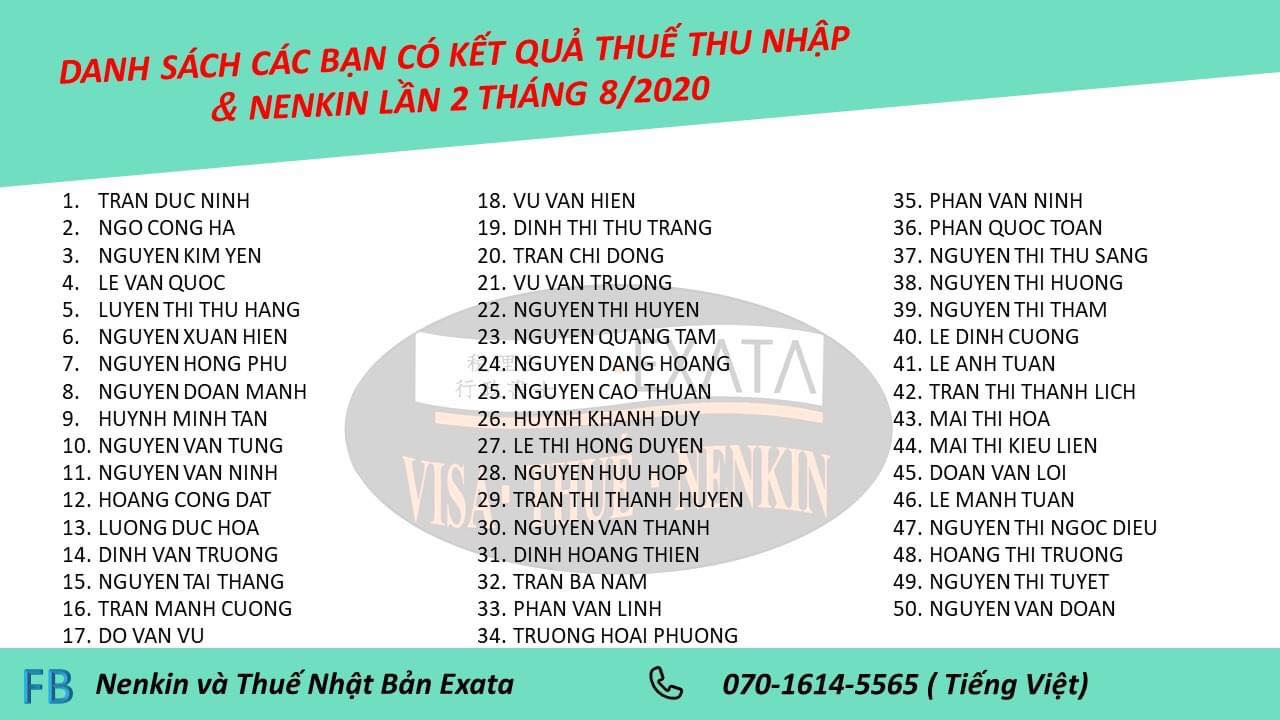 DANH SÁCH CÁC BẠN CÓ KẾT QUẢ THUẾ THU NHẬP
& NENKIN LẦN 2 THÁNG 8/2020

1. TRAN DUC NINH
2. NGO CONG HA
3. NGUYEN KIM YEN
4. LE VAN QUOC
5. LUYEN THI THU HANG
6. NGUYEN XUAN HIEN
7. NGUYEN HONG PHU
8. NGUYEN DOAN MANH
9. HUYNH MINH TAN
10. NGUYEN VAN TUNG
11. NGUYEN VAN NINH
12. HOANG CONG DAT
13. LUONG DUC HOA
14. DINH VAN TRUONG
15. NGUYEN TAI THANG
16. TRAN MANH CUONG
17. DO VAN VU

18. VU VAN HIEN
19. DINH THI THU TRANG
20. TRAN CHI DONG
21. VU VAN TRUONG
22. NGUYEN THI HUYEN
23. NGUYEN QUANG TAM
24. NGUYEN DANG HOANG
25. NGUYEN CAO THUAN
26. HUYNH KHANH DUY
27. LE THI HONG DUYEN
28. NGUYEN HUU HOP
29. TRAN THI THANH HUYEN
30. NGUYEN VAN THANH
31. DINH HOANG THIEN
32. TRAN BA NAM
33. PHAN VAN LINH
34. TRUONG HOAI PHUONG

35. PHAN VAN NINH
36. PHAN QUOC TOAN
37. NGUYEN THI THU SANG
38. NGUYEN THI HUONG
39. NGUYEN THI THAM
40. LE DINH CUONG
41. LE ANH TUAN
42. TRAN THI THANH LICH
43. MAI THI HOA
44. MAI THI KIEU LIEN
45. DOAN VAN LOI
46. LE MANH TUAN
47. NGUYEN THI NGOC DIEU
48. HOANG THI TRUONG
49. NGUYEN THI TUYET
50. NGUYEN VAN DOAN

FB Nenkin và Thuế Nhật Bản Exata

070-1614-5565 ( Tiếng Việt)

EXATA
VISA - THUẾ - NENKIN